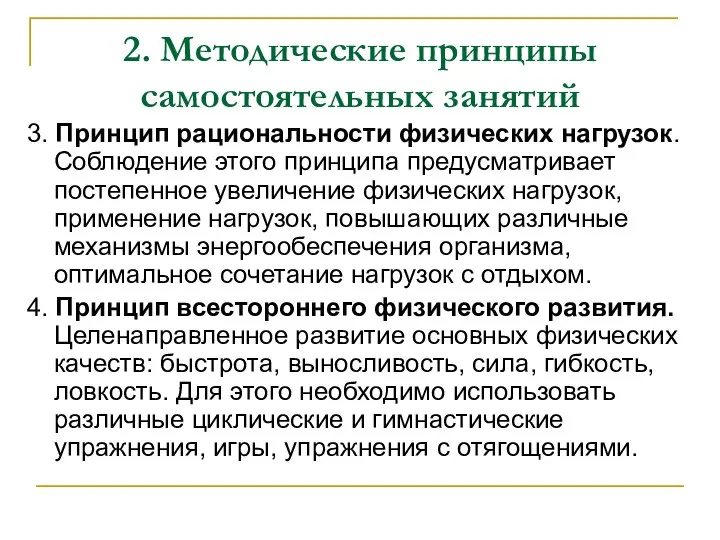 2. Методические принципы самостоятельных занятий

3. Принцип рациональности физических нагрузок. Соблюдение этого принципа предусматривает постепенное увеличение физических нагрузок, применение нагрузок, повышающих различные механизмы энергообеспечения организма, оптимальное сочетание нагрузок с отдыхом.

4. Принцип всестороннего физического развития. Целенаправленное развитие основных физических качеств: быстрота, выносливость, сила, гибкость, ловкость. Для этого необходимо использовать различные циклические и гимнастические упражнения, игры, упражнения с отягощениями.